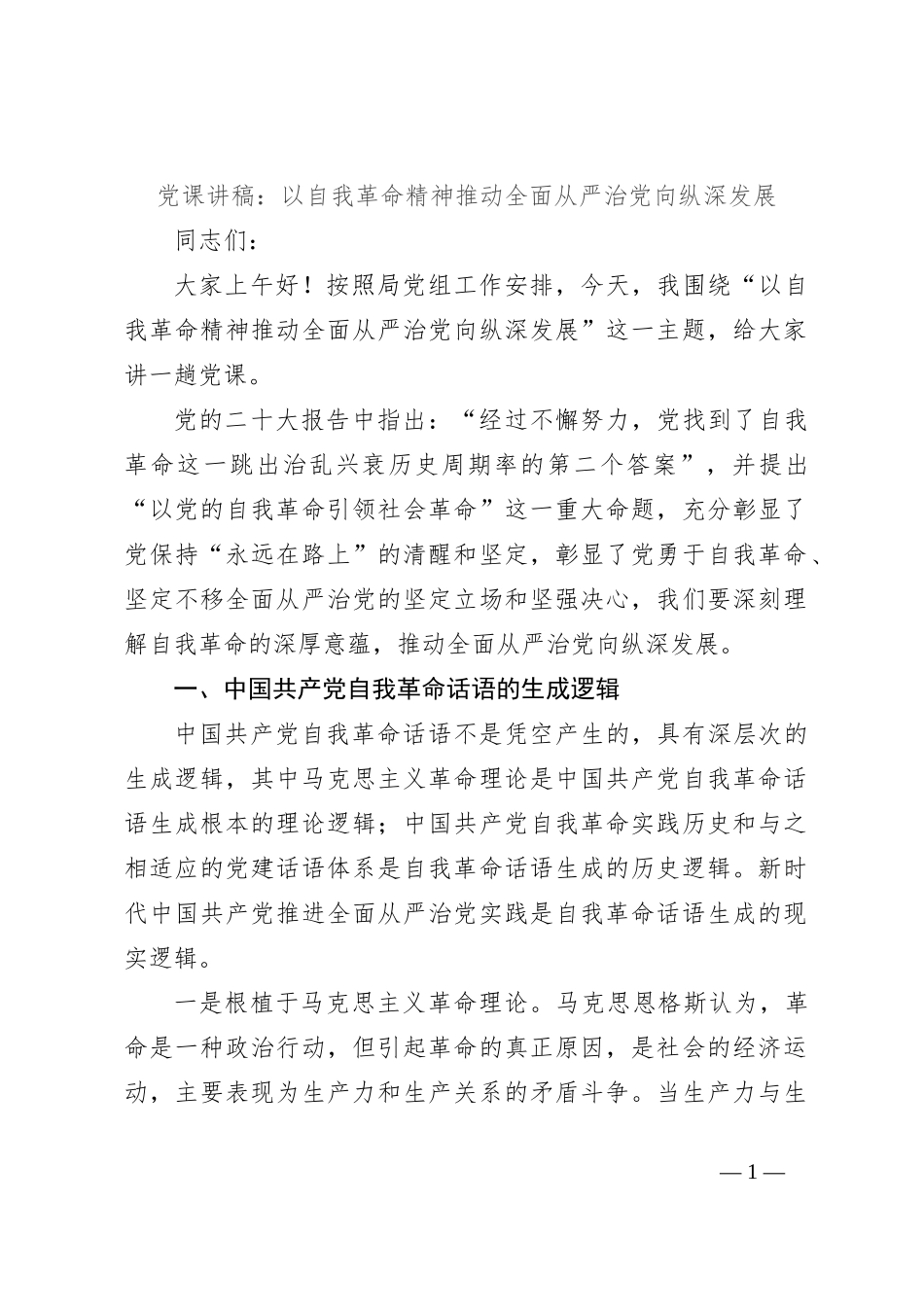 党课讲稿：以自我革命精神推动全面从严治党向纵深发展

同志们：

大家上午好！按照局党组工作安排，今天，我围绕“以自我革命精神推动全面从严治党向纵深发展”这一主题，给大家讲一趟党课。

党的二十大报告中指出：“经过不懈努力，党找到了自我革命这一跳出治乱兴衰历史周期率的第二个答案”，并提出“以党的自我革命引领社会革命”这一重大命题，充分彰显了党保持“永远在路上”的清醒和坚定，彰显了党勇于自我革命、坚定不移全面从严治党的坚定立场和坚强决心，我们要深刻理解自我革命的深厚意蕴，推动全面从严治党向纵深发展。

一、中国共产党自我革命话语的生成逻辑

中国共产党自我革命话语不是凭空产生的，具有深层次的生成逻辑，其中马克思主义革命理论是中国共产党自我革命话语生成根本的理论逻辑；中国共产党自我革命实践历史和与之相适应的党建话语体系是自我革命话语生成的历史逻辑。新时代中国共产党推进全面从严治党实践是自我革命话语生成的现实逻辑。

一是根植于马克思主义革命理论。马克思恩格斯认为，革命是一种政治行动，但引起革命的真正原因，是社会的经济运动，主要表现为生产力和生产关系的矛盾斗争。当生产力与生

—1—